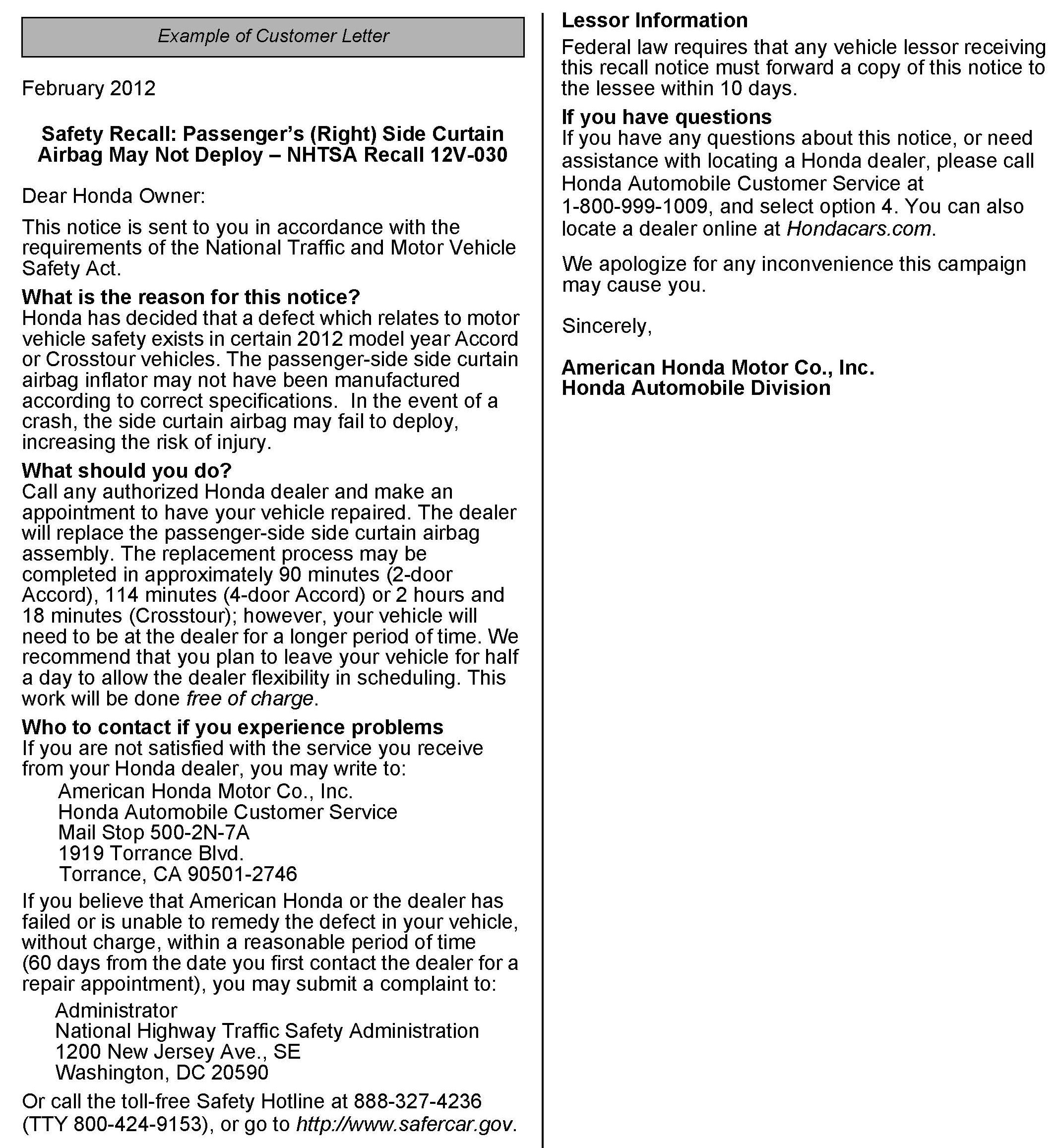 Example of Customer Letter

February 2012

Safety Recall: Passenger's (Right) Side Curtain Airbag May Not Deploy – NHTSA Recall 12V-030

Dear Honda Owner:

This notice is sent to you in accordance with the requirements of the National Traffic and Motor Vehicle Safety Act.

What is the reason for this notice?
Honda has decided that a defect which relates to motor vehicle safety exists in certain 2012 model year Accord or Crosstour vehicles. The passenger-side side curtain airbag inflator may not have been manufactured according to correct specifications. In the event of a crash, the side curtain airbag may fail to deploy, increasing the risk of injury.

What should you do?
Call any authorized Honda dealer and make an appointment to have your vehicle repaired. The dealer will replace the passenger-side side curtain airbag assembly. The replacement process may be completed in approximately 90 minutes (2-door Accord), 114 minutes (4-door Accord) or 2 hours and 18 minutes (Crosstour); however, your vehicle will need to be at the dealer for a longer period of time. We recommend that you plan to leave your vehicle for half a day to allow the dealer flexibility in scheduling. This work will be done free of charge.

Who to contact if you experience problems
If you are not satisfied with the service you receive from your Honda dealer, you may write to:
American Honda Motor Co., Inc.
Honda Automobile Customer Service
Mail Stop 500-2N-7A
1919 Torrance Blvd.
Torrance, CA 90501-2746

If you believe that American Honda or the dealer has failed or is unable to remedy the defect in your vehicle, without charge, within a reasonable period of time (60 days from the date you first contact the dealer for a repair appointment), you may submit a complaint to:
Administrator
National Highway Traffic Safety Administration
1200 New Jersey Ave., SE
Washington, DC 20590

Or call the toll-free Safety Hotline at 888-327-4236 (TTY 800-424-9153), or go to http://www.safercar.gov.

Lessor Information
Federal law requires that any vehicle lessor receiving this recall notice must forward a copy of this notice to the lessee within 10 days.

If you have questions
If you have any questions about this notice, or need assistance with locating a Honda dealer, please call Honda Automobile Customer Service at 1-800-999-1009, and select option 4. You can also locate a dealer online at Hondacars.com.

We apologize for any inconvenience this campaign may cause you.

Sincerely,

American Honda Motor Co., Inc.
Honda Automobile Division